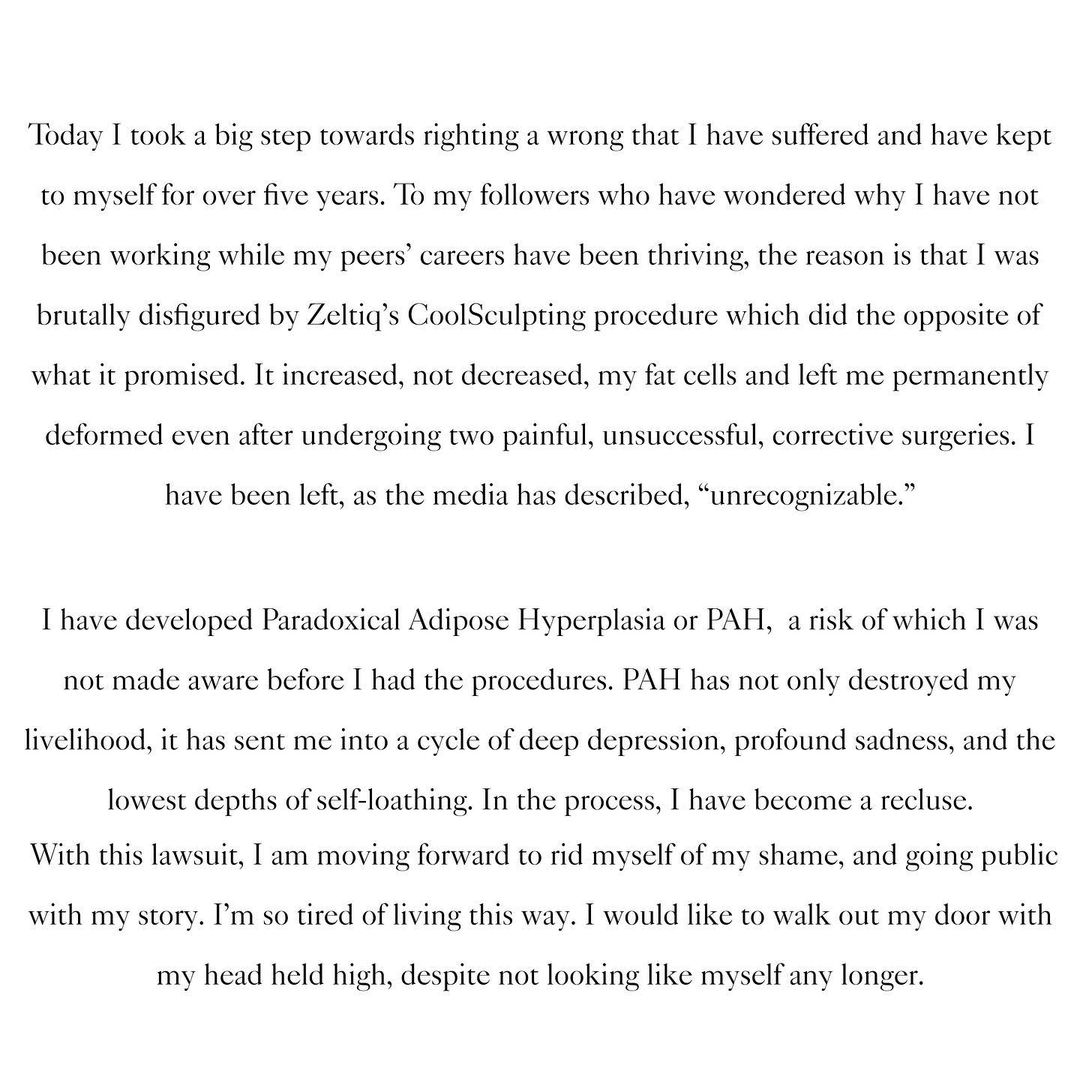 Today I took a big step towards righting a wrong that I have suffered and have kept to myself for over five years. To my followers who have wondered why I have not been working while my peers' careers have been thriving, the reason is that I was brutally disfigured by Zeltiq's CoolSculpting procedure which did the opposite of what it promised. It increased, not decreased, my fat cells and left me permanently deformed even after undergoing two painful, unsuccessful, corrective surgeries. I have been left, as the media has described, "unrecognizable."

I have developed Paradoxical Adipose Hyperplasia or PAH, a risk of which I was not made aware before I had the procedures. PAH has not only destroyed my livelihood, it has sent me into a cycle of deep depression, profound sadness, and the lowest depths of self-loathing. In the process, I have become a recluse.
With this lawsuit, I am moving forward to rid myself of my shame, and going public with my story. I'm so tired of living this way. I would like to walk out my door with my head held high, despite not looking like myself any longer.